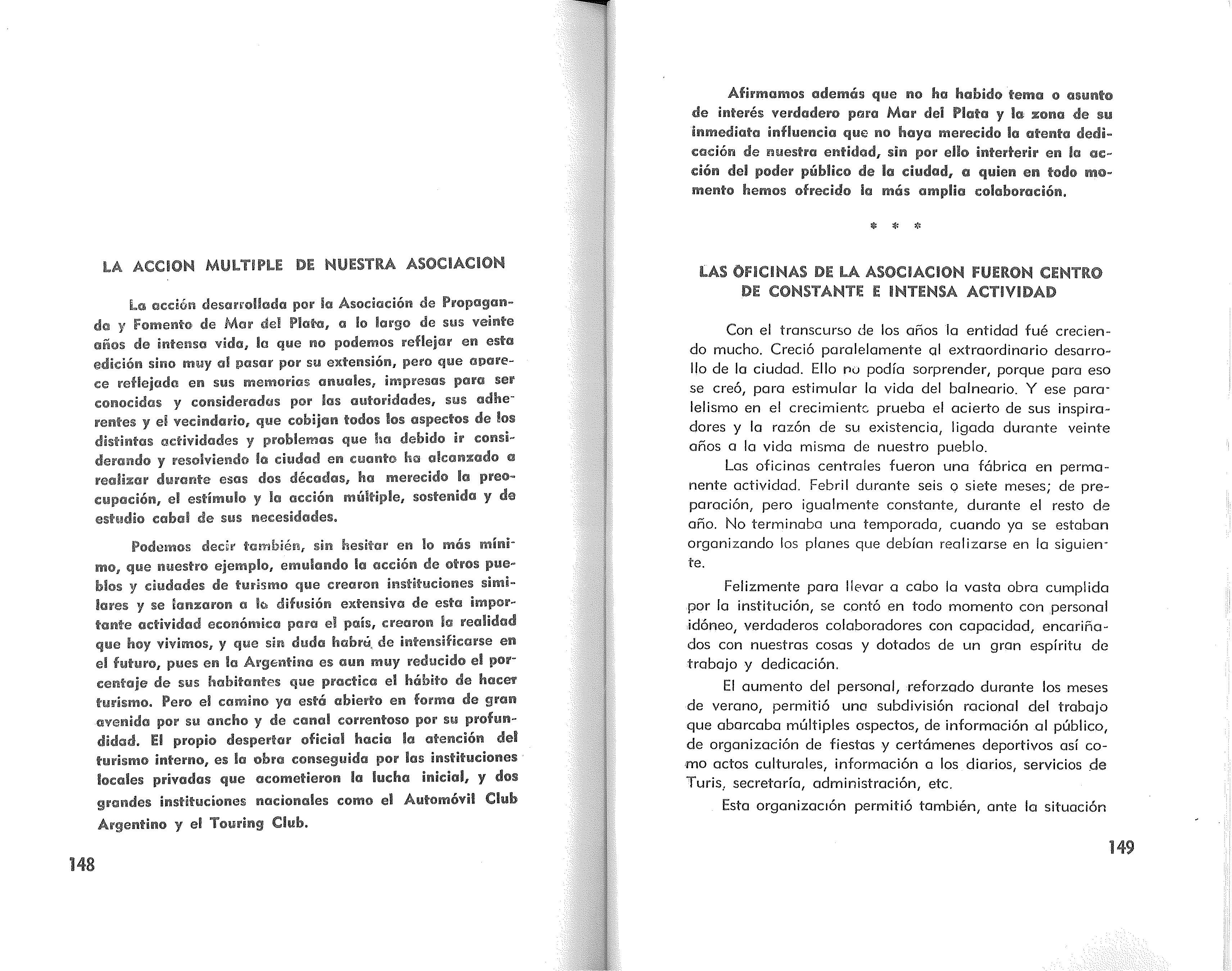 LA ACCION MULTIPLE DE NUESTRA ASOCIACION

La acción desarrollada por la Asociación de Propaganda y Fomento de Mar del Plata, a lo largo de sus veinte años de intensa vida, la que no podemos reflejar en esta edición sino muy al pasar por su extensión, pero que aparece reflejada en sus memorias anuales, impresas para ser conocidas y consideradas por las autoridades, sus adherentes y el vecindario, que cobijan todos los aspectos de los distintas actividades y problemas que ha debido ir considerando y resolviendo la ciudad en cuanto ha alcanzado a realizar durante esas dos décadas, ha merecido la preocupación, el estímulo y la acción múltiple, sostenida y de estudio cabal de sus necesidades.

Podemos decir también, sin hesitar en lo más mínimo, que nuestro ejemplo, emulando la acción de otros pueblos y ciudades de turismo que crearon instituciones similares y se lanzaron a la difusión extensiva de esta importante actividad económica para el país, crearon la realidad que hoy vivimos, y que sin duda habrá de intensificarse en el futuro, pues en la Argentina es aun muy reducido el porcentaje de sus habitantes que practica el hábito de hacer turismo. Pero el camino ya está abierto en forma de gran avenida por su ancho y de canal correntoso por su profundidad. El propio despertar oficial hacia la atención del turismo interno, es la obra conseguida por las instituciones locales privadas que acometieron la lucha inicial, y dos grandes instituciones nacionales como el Automóvil Club Argentino y el Touring Club.

148

Afirmamos además que no ha habido tema o asunto de interés verdadero para Mar del Plata y la zona de su inmediata influencia que no haya merecido la atenta dedicación de nuestra entidad, sin por ello interferir en la acción del poder público de la ciudad, a quien en todo momento hemos ofrecido la más amplia colaboración.

* * *

LAS OFICINAS DE LA ASOCIACION FUERON CENTRO DE CONSTANTE E INTENSA ACTIVIDAD

Con el transcurso de los años la entidad fué creciendo mucho. Creció paralelamente al extraordinario desarrollo de la ciudad. Ello no podía sorprender, porque para eso se creó, para estimular la vida del balneario. Y ese paralelismo en el crecimiento prueba el acierto de sus inspiradores y la razón de su existencia, ligada durante veinte años a la vida misma de nuestro pueblo.

Las oficinas centrales fueron una fábrica en permanente actividad. Febril durante seis o siete meses; de preparación, pero igualmente constante, durante el resto de año. No terminaba una temporada, cuando ya se estaban organizando los planes que debían realizarse en la siguiente.

Felizmente para llevar a cabo la vasta obra cumplida por la institución, se contó en todo momento con personal idóneo, verdaderos colaboradores con capacidad, encariñados con nuestras cosas y dotados de un gran espíritu de trabajo y dedicación.

El aumento del personal, reforzado durante los meses de verano, permitió una subdivisión racional del trabajo que abarcaba múltiples aspectos, de información al público, de organización de fiestas y certámenes deportivos así como actos culturales, información a los diarios, servicios de Turis, secretaría, administración, etc.

Esta organización permitió también, ante la situación

149